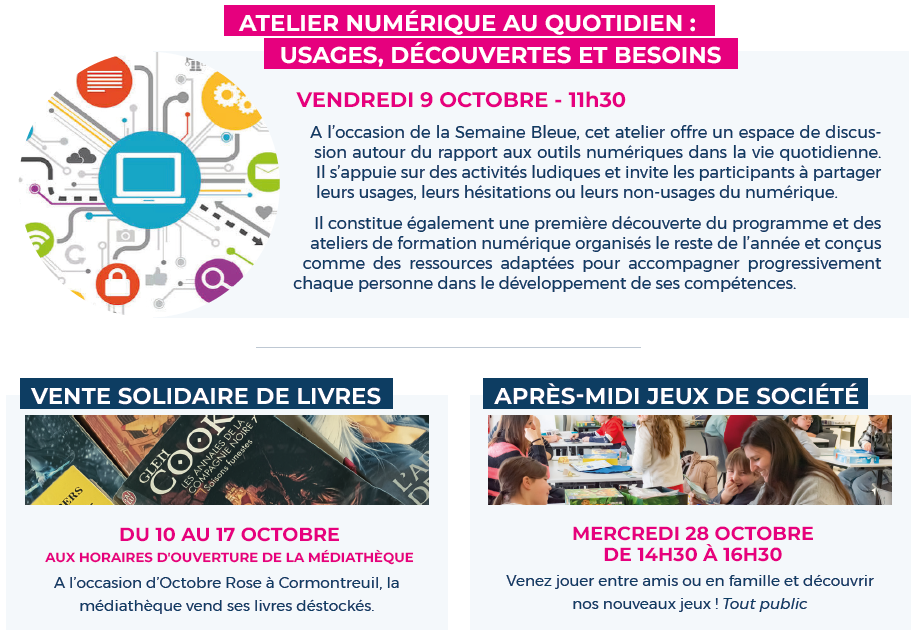 ATELIER NUMÉRIQUE AU QUOTIDIEN : USAGES, DÉCOUVERTES ET BESOINS

VENDREDI 9 OCTOBRE - 11h30

A l'occasion de la Semaine Bleue, cet atelier offre un espace de discussion autour du rapport aux outils numériques dans la vie quotidienne. Il s'appuie sur des activités ludiques et invite les participants à partager leurs usages, leurs hésitations ou leurs non-usages du numérique.

Il constitue également une première découverte du programme et des ateliers de formation numérique organisés le reste de l'année et conçus comme des ressources adaptées pour accompagner progressivement chaque personne dans le développement de ses compétences.

VENTE SOLIDAIRE DE LIVRES

GLEN COOK LES ANNALES DE LA COMPAGNIE NOIRE 7 Saisons funestes

DU 10 AU 17 OCTOBRE
AUX HORAIRES D'OUVERTURE DE LA MÉDIATHÈQUE

A l'occasion d'Octobre Rose à Cormontreuil, la médiathèque vend ses livres déstockés.

APRÈS-MIDI JEUX DE SOCIÉTÉ

MERCREDI 28 OCTOBRE
DE 14H30 À 16H30

Venez jouer entre amis ou en famille et découvrir nos nouveaux jeux ! Tout public